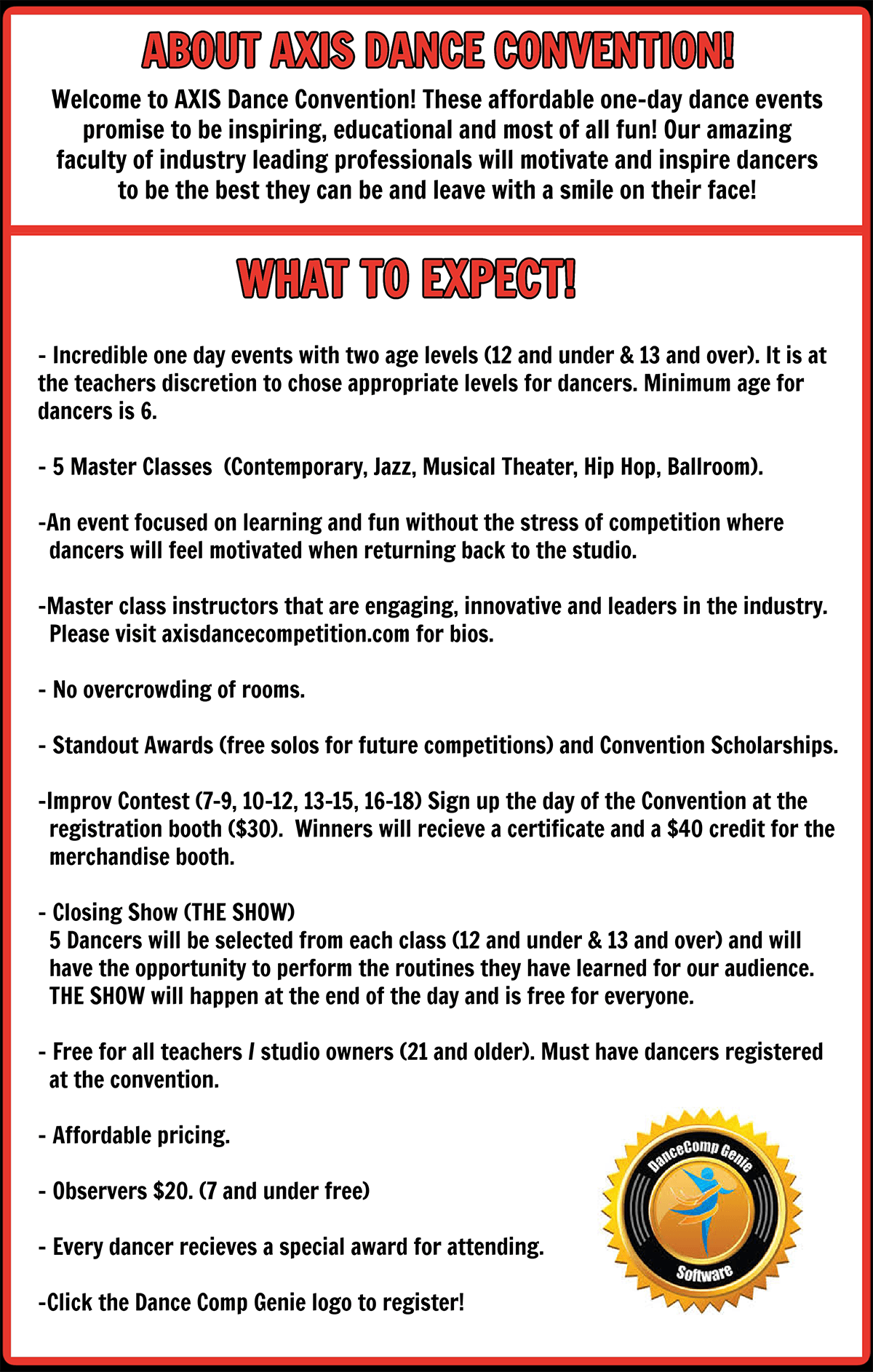 ABOUT AXIS DANCE CONVENTION!

Welcome to AXIS Dance Convention! These affordable one-day dance events promise to be inspiring, educational and most of all fun! Our amazing faculty of industry leading professionals will motivate and inspire dancers to be the best they can be and leave with a smile on their face!

WHAT TO EXPECT!

- Incredible one day events with two age levels (12 and under & 13 and over). It is at the teachers discretion to chose appropriate levels for dancers. Minimum age for dancers is 6.

- 5 Master Classes (Contemporary, Jazz, Musical Theater, Hip Hop, Ballroom).

-An event focused on learning and fun without the stress of competition where dancers will feel motivated when returning back to the studio.

-Master class instructors that are engaging, innovative and leaders in the industry. Please visit axisdancecompetition.com for bios.

- No overcrowding of rooms.

- Standout Awards (free solos for future competitions) and Convention Scholarships.

-Improv Contest (7-9, 10-12, 13-15, 16-18) Sign up the day of the Convention at the registration booth ($30). Winners will recieve a certificate and a $40 credit for the merchandise booth.

- Closing Show (THE SHOW)
5 Dancers will be selected from each class (12 and under & 13 and over) and will have the opportunity to perform the routines they have learned for our audience. THE SHOW will happen at the end of the day and is free for everyone.

- Free for all teachers / studio owners (21 and older). Must have dancers registered at the convention.

- Affordable pricing.

- Observers $20. (7 and under free)

- Every dancer recieves a special award for attending.

-Click the Dance Comp Genie logo to register!

DanceComp Genie
Software